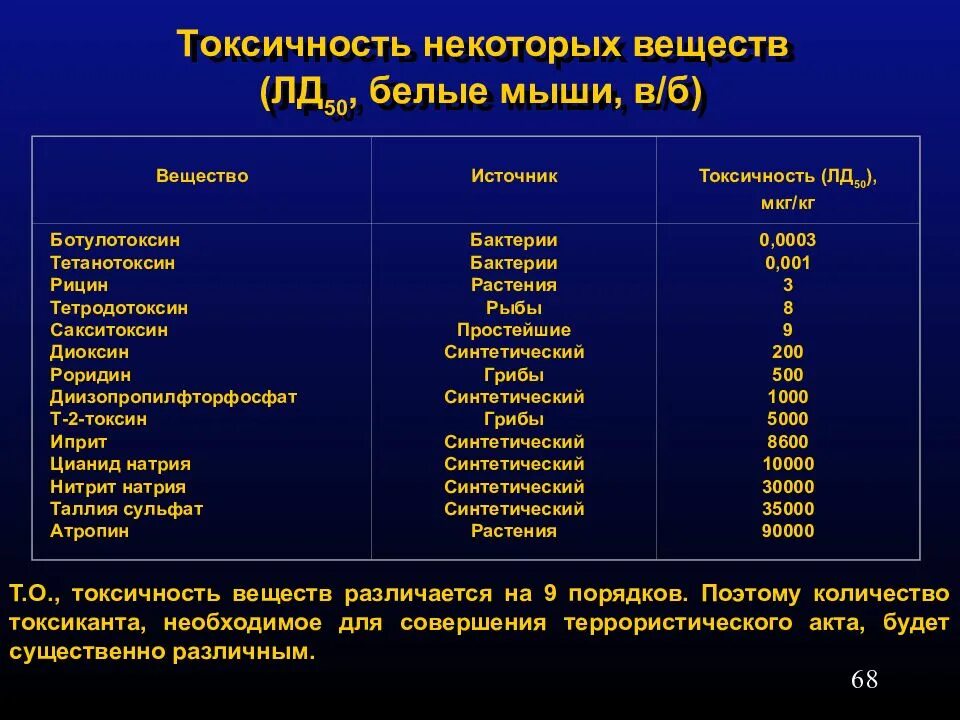 Токсичность некоторых веществ (ЛД$_{50}$, белые мыши, в/б)

| Вещество | Источник | Токсичность (ЛД$_{50}$), мкг/кг |
|---|---|---|
| Ботулотоксин | Бактерии | 0,0003 |
| Тетанотоксин | Бактерии | 0,001 |
| Рицин | Растения | 3 |
| Тетродотоксин | Рыбы | 8 |
| Сакситоксин | Простейшие | 9 |
| Диоксин | Синтетический | 200 |
| Роридин | Грибы | 500 |
| Диизопропилфторфосфат | Синтетический | 1000 |
| Т-2-токсин | Грибы | 5000 |
| Иприт | Синтетический | 8600 |
| Цианид натрия | Синтетический | 10000 |
| Нитрит натрия | Синтетический | 30000 |
| Таллия сульфат | Синтетический | 35000 |
| Атропин | Растения | 90000 |

Т.О., токсичность веществ различается на 9 порядков. Поэтому количество токсиканта, необходимое для совершения террористического акта, будет существенно различным.

68